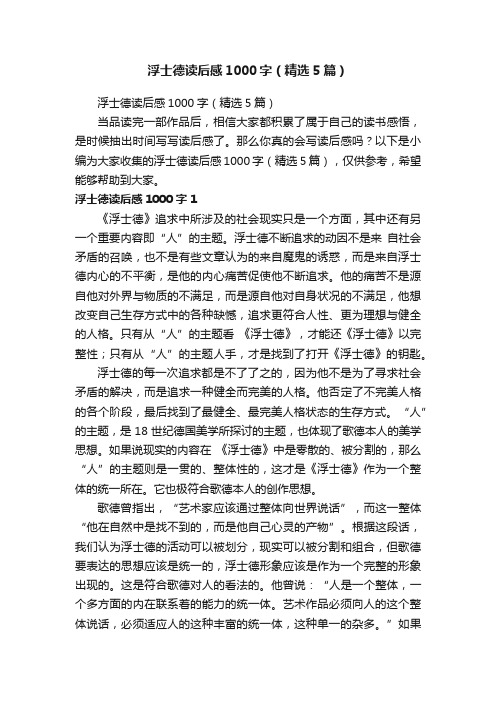 浮士德读后感1000字（精选5篇）

浮士德读后感1000字（精选5篇）

当品读完一部作品后，相信大家都积累了属于自己的读书感悟，是时候抽出时间写写读后感了。那么你真的会写读后感吗？以下是小编为大家收集的浮士德读后感1000字（精选5篇），仅供参考，希望能够帮助到大家。

浮士德读后感1000字1

《浮士德》追求中所涉及的社会现实只是一个方面，其中还有另一个重要内容即“人”的主题。浮士德不断追求的动因不是来 自社会矛盾的召唤，也不是有些文章认为的来自魔鬼的诱惑，而是来自浮士德内心的不平衡，是他的内心痛苦促使他不断追求。他的痛苦不是源自他对外界与物质的不满足，而是源自他对自身状况的不满足，他想改变自己生存方式中的各种缺憾，追求更符合人性、更为理想与健全的人格。只有从“人”的主题看 《浮士德》，才能还《浮士德》以完整性；只有从“人”的主题人手，才是找到了打开《浮士德》的钥匙。

浮士德的每一次追求都是不了了之的，因为他不是为了寻求社会矛盾的解决，而是追求一种健全而完美的人格。他否定了不完美人格的各个阶段，最后找到了最健全、最完美人格状态的生存方式。“人”的主题，是18世纪德国美学所探讨的主题，也体现了歌德本人的美学思想。如果说现实的内容在 《浮士德》中是零散的、被分割的，那么“人”的主题则是一贯的、整体性的，这才是《浮士德》作为一个整体的统一所在。它也极符合歌德本人的创作思想。

歌德曾指出，“艺术家应该通过整体向世界说话”，而这一整体“他在自然中是找不到的，而是他自己心灵的产物”。根据这段话，我们认为浮士德的活动可以被划分，现实可以被分割和组合，但歌德要表达的思想应该是统一的，浮士德形象应该是作为一个完整的形象出现的。这是符合歌德对人的看法的。他曾说：“人是一个整体，一个多方面的内在联系着的能力的统一体。艺术作品必须向人的这个整体说话，必须适应人的这种丰富的统一体，这种单一的杂多。”如果